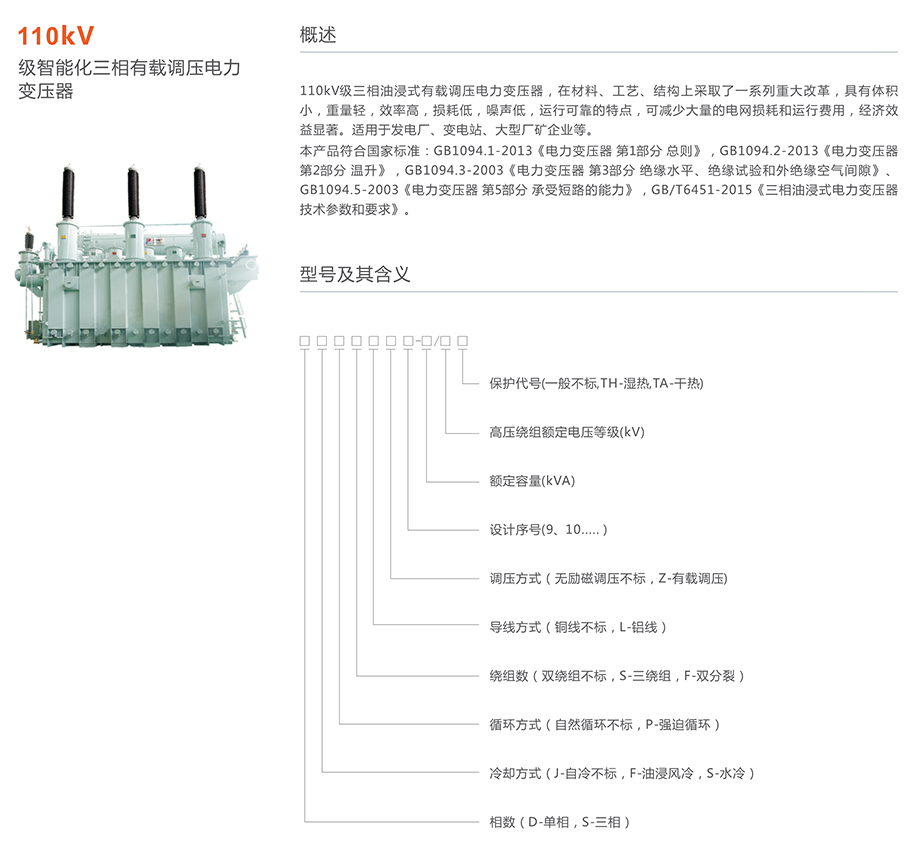 110kV
级智能化三相有载调压电力变压器

概述

110kV级三相油浸式有载调压电力变压器，在材料、工艺、结构上采取了一系列重大改革，具有体积小，重量轻，效率高，损耗低，噪声低，运行可靠的特点，可减少大量的电网损耗和运行费用，经济效益显著。适用于发电厂、变电站、大型厂矿企业等。

本产品符合国家标准：GB1094.1-2013《电力变压器 第1部分 总则》，GB1094.2-2013《电力变压器 第2部分 温升》，GB1094.3-2003《电力变压器 第3部分 绝缘水平、绝缘试验和外绝缘空气间隙》、GB1094.5-2003《电力变压器 第5部分 承受短路的能力》，GB/T6451-2015《三相油浸式电力变压器技术参数和要求》。

型号及其含义

☐☐☐☐☐☐☐-☐/☐☐

保护代号(一般不标,TH-湿热,TA-干热)

高压绕组额定电压等级(kV)

额定容量(kVA)

设计序号(9、10.....)

调压方式(无励磁调压不标，Z-有载调压)

导线方式(铜线不标，L-铝线)

绕组数(双绕组不标，S-三绕组，F-双分裂)

循环方式(自然循环不标，P-强迫循环)

冷却方式(J-自冷不标，F-油浸风冷，S-水冷)

相数(D-单相，S-三相)